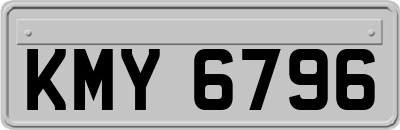 KMY 6796